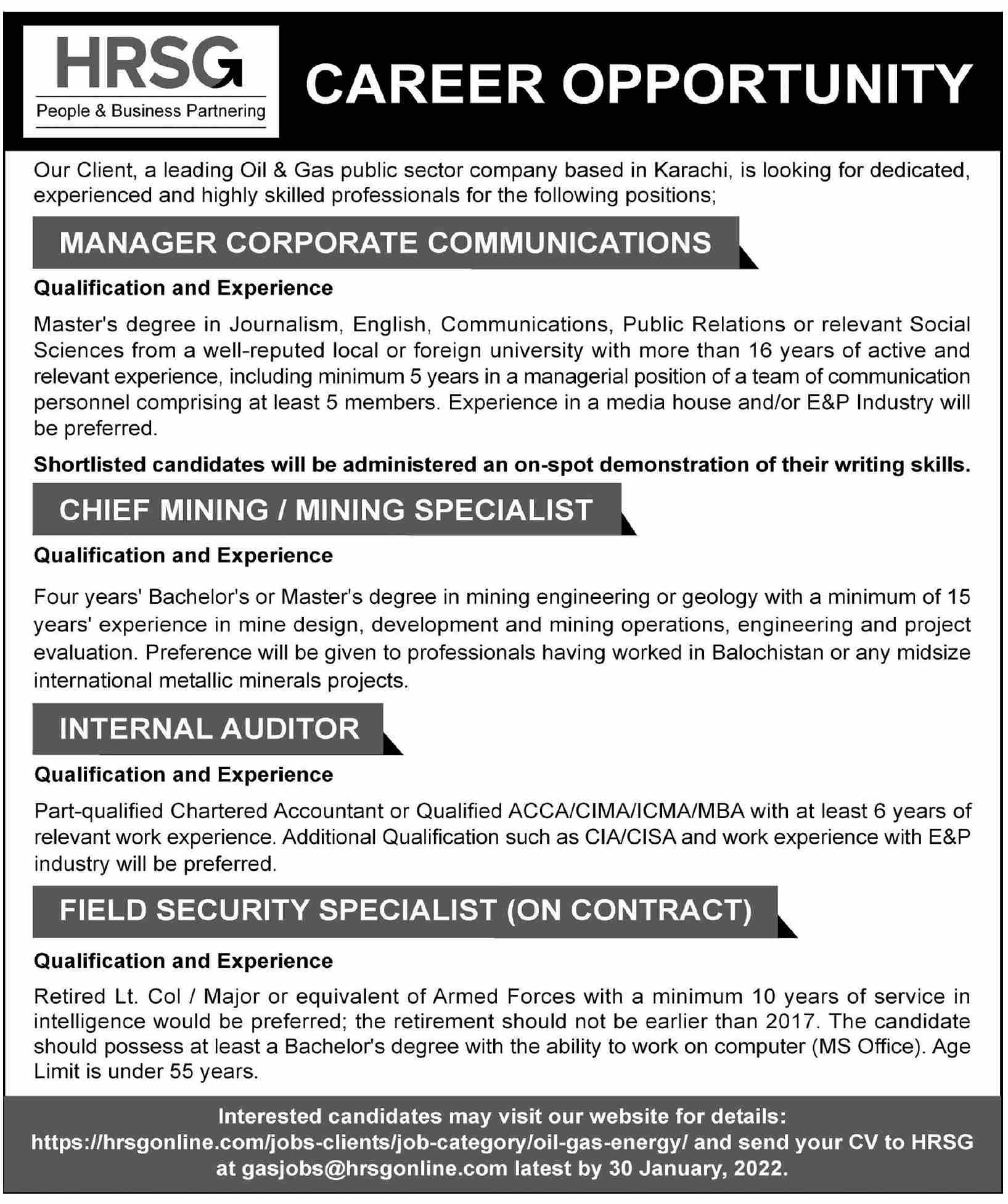 HRSG
People & Business Partnering

CAREER OPPORTUNITY

Our Client, a leading Oil & Gas public sector company based in Karachi, is looking for dedicated, experienced and highly skilled professionals for the following positions;

MANAGER CORPORATE COMMUNICATIONS

Qualification and Experience

Master's degree in Journalism, English, Communications, Public Relations or relevant Social Sciences from a well-reputed local or foreign university with more than 16 years of active and relevant experience, including minimum 5 years in a managerial position of a team of communication personnel comprising at least 5 members. Experience in a media house and/or E&P Industry will be preferred.

Shortlisted candidates will be administered an on-spot demonstration of their writing skills.

CHIEF MINING / MINING SPECIALIST

Qualification and Experience

Four years' Bachelor's or Master's degree in mining engineering or geology with a minimum of 15 years' experience in mine design, development and mining operations, engineering and project evaluation. Preference will be given to professionals having worked in Balochistan or any midsize international metallic minerals projects.

INTERNAL AUDITOR

Qualification and Experience

Part-qualified Chartered Accountant or Qualified ACCA/CIMA/ICMA/MBA with at least 6 years of relevant work experience. Additional Qualification such as CIA/CISA and work experience with E&P industry will be preferred.

FIELD SECURITY SPECIALIST (ON CONTRACT)

Qualification and Experience

Retired Lt. Col / Major or equivalent of Armed Forces with a minimum 10 years of service in intelligence would be preferred; the retirement should not be earlier than 2017. The candidate should possess at least a Bachelor's degree with the ability to work on computer (MS Office). Age Limit is under 55 years.

Interested candidates may visit our website for details: https://hrsgonline.com/jobs-clients/job-category/oil-gas-energy/ and send your CV to HRSG at gasjobs@hrsgonline.com latest by 30 January, 2022.